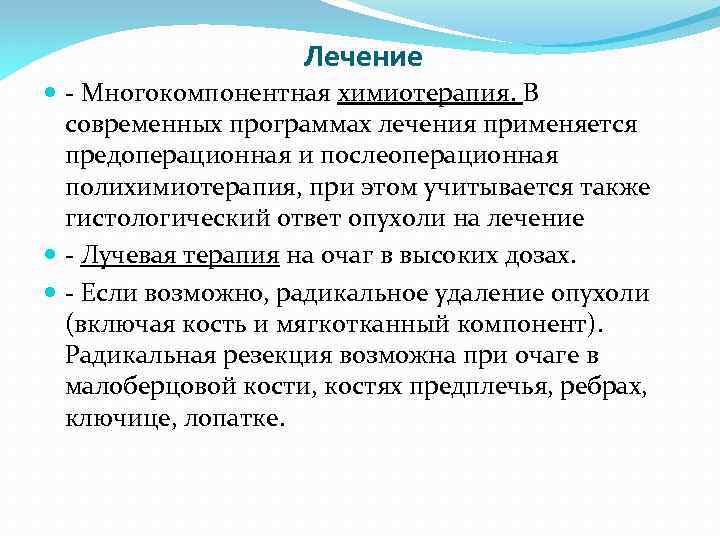 Лечение

- Многокомпонентная химиотерапия. В современных программах лечения применяется предоперационная и послеоперационная полихимиотерапия, при этом учитывается также гистологический ответ опухоли на лечение

- Лучевая терапия на очаг в высоких дозах.

- Если возможно, радикальное удаление опухоли (включая кость и мягкотканный компонент). Радикальная резекция возможна при очаге в малоберцовой кости, костях предплечья, ребрах, ключице, лопатке.